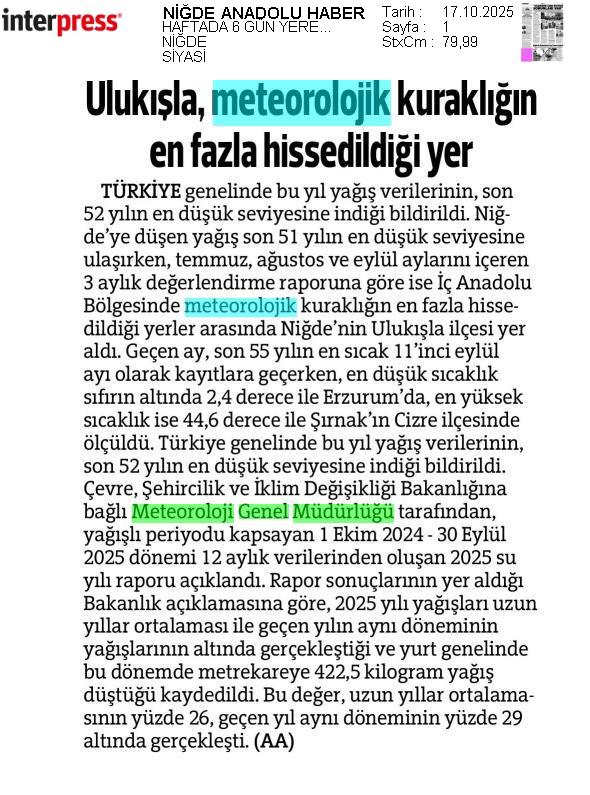 interpress

NİĞDE ANADOLU HABER
HAFTADA 6 GÜN YERE...
NİĞDE
SİYASİ

Tarih : 17.10.2025
Sayfa : 1
StxCm : 79,99

Ulukışla, meteorolojik kuraklığın en fazla hissedildiği yer

TÜRKİYE genelinde bu yıl yağış verilerinin, son 52 yılın en düşük seviyesine indiği bildirildi. Niğde'ye düşen yağış son 51 yılın en düşük seviyesine ulaşırken, temmuz, ağustos ve eylül aylarını içeren 3 aylık değerlendirme raporuna göre ise İç Anadolu Bölgesinde meteorolojik kuraklığın en fazla hissedildiği yerler arasında Niğde'nin Ulukışla ilçesi yer aldı. Geçen ay, son 55 yılın en sıcak 11'inci eylül ayı olarak kayıtlara geçerken, en düşük sıcaklık sıfırın altında 2,4 derece ile Erzurum'da, en yüksek sıcaklık ise 44,6 derece ile Şırnak'ın Cizre ilçesinde ölçüldü. Türkiye genelinde bu yıl yağış verilerinin, son 52 yılın en düşük seviyesine indiği bildirildi. Çevre, Şehircilik ve İklim Değişikliği Bakanlığına bağlı Meteoroloji Genel Müdürlüğü tarafından, yağışlı periyodu kapsayan 1 Ekim 2024 - 30 Eylül 2025 dönemi 12 aylık verilerinden oluşan 2025 su yılı raporu açıklandı. Rapor sonuçlarının yer aldığı Bakanlık açıklamasına göre, 2025 yılı yağışları uzun yıllar ortalaması ile geçen yılın aynı döneminin yağışlarının altında gerçekleştiği ve yurt genelinde bu dönemde metrekareye 422,5 kilogram yağış düştüğü kaydedildi. Bu değer, uzun yıllar ortalamasının yüzde 26, geçen yıl aynı döneminin yüzde 29 altında gerçekleşti. (AA)